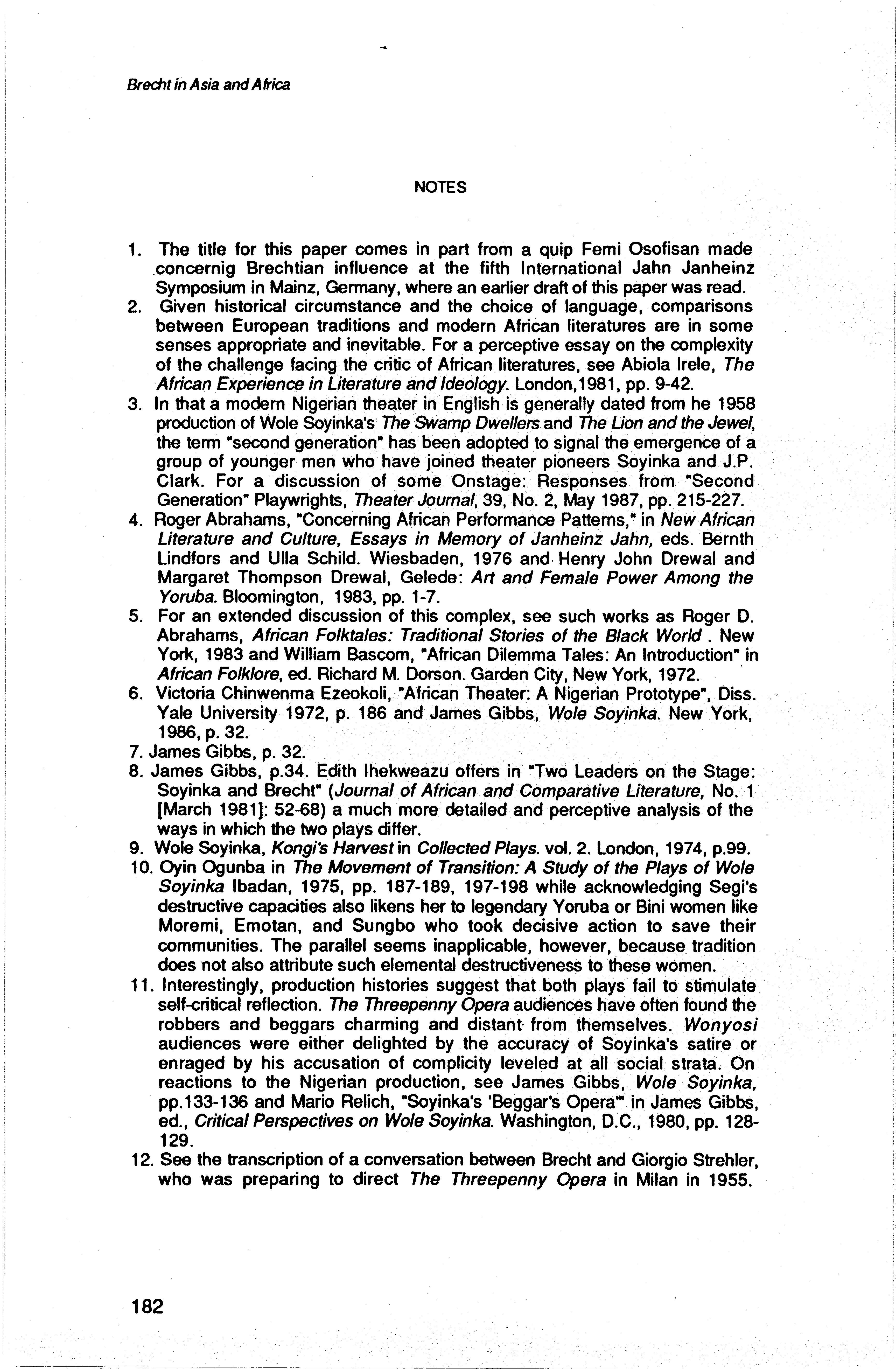 Brecht in Asia and Africa

NOTES

1. The title for this paper comes in part from a quip Femi Osofisan made concernig Brechtian influence at the fifth International Jahn Janheinz Symposium in Mainz, Germany, where an earlier draft of this paper was read.
2. Given historical circumstance and the choice of language, comparisons between European traditions and modern African literatures are in some senses appropriate and inevitable. For a perceptive essay on the complexity of the challenge facing the critic of African literatures, see Abiola Irele, The African Experience in Literature and Ideology. London,1981, pp. 9-42.
3. In that a modern Nigerian theater in English is generally dated from he 1958 production of Wole Soyinka's The Swamp Dwellers and The Lion and the Jewel, the term "second generation" has been adopted to signal the emergence of a group of younger men who have joined theater pioneers Soyinka and J.P. Clark. For a discussion of some Onstage: Responses from "Second Generation" Playwrights, Theater Journal, 39, No. 2, May 1987, pp. 215-227.
4. Roger Abrahams, "Concerning African Performance Patterns," in New African Literature and Culture, Essays in Memory of Janheinz Jahn, eds. Bernth Lindfors and Ulla Schild. Wiesbaden, 1976 and Henry John Drewal and Margaret Thompson Drewal, Gelede: Art and Female Power Among the Yoruba. Bloomington, 1983, pp. 1-7.
5. For an extended discussion of this complex, see such works as Roger D. Abrahams, African Folktales: Traditional Stories of the Black World . New York, 1983 and William Bascom, "African Dilemma Tales: An Introduction" in African Folklore, ed. Richard M. Dorson. Garden City, New York, 1972.
6. Victoria Chinwenma Ezeokoli, "African Theater: A Nigerian Prototype", Diss. Yale University 1972, p. 186 and James Gibbs, Wole Soyinka. New York, 1986, p. 32.
7. James Gibbs, p. 32.
8. James Gibbs, p.34. Edith Ihekweazu offers in "Two Leaders on the Stage: Soyinka and Brecht" (Journal of African and Comparative Literature, No. 1 [March 1981]: 52-68) a much more detailed and perceptive analysis of the ways in which the two plays differ.
9. Wole Soyinka, Kongi's Harvest in Collected Plays. vol. 2. London, 1974, p.99.
10. Oyin Ogunba in The Movement of Transition: A Study of the Plays of Wole Soyinka Ibadan, 1975, pp. 187-189, 197-198 while acknowledging Segi's destructive capacities also likens her to legendary Yoruba or Bini women like Moremi, Emotan, and Sungbo who took decisive action to save their communities. The parallel seems inapplicable, however, because tradition does not also attribute such elemental destructiveness to these women.
11. Interestingly, production histories suggest that both plays fail to stimulate self-critical reflection. The Threepenny Opera audiences have often found the robbers and beggars charming and distant from themselves. Wonyosi audiences were either delighted by the accuracy of Soyinka's satire or enraged by his accusation of complicity leveled at all social strata. On reactions to the Nigerian production, see James Gibbs, Wole Soyinka, pp.133-136 and Mario Relich, "Soyinka's 'Beggar's Opera'" in James Gibbs, ed., Critical Perspectives on Wole Soyinka. Washington, D.C., 1980, pp. 128-129.
12. See the transcription of a conversation between Brecht and Giorgio Strehler, who was preparing to direct The Threepenny Opera in Milan in 1955.

182